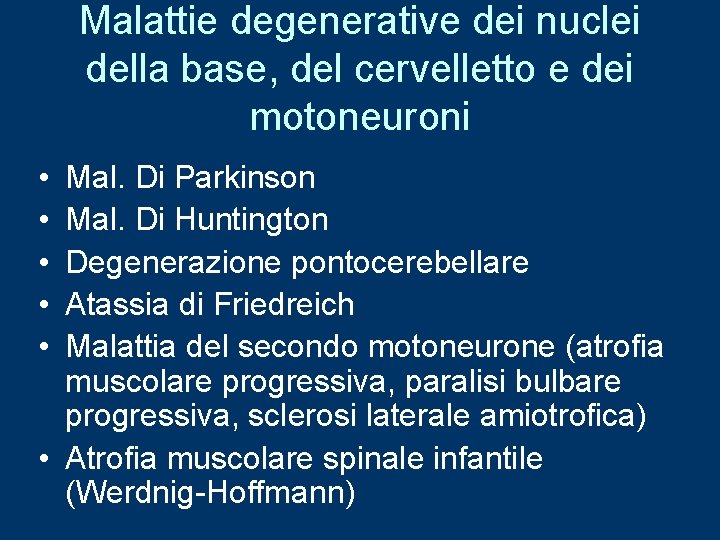 Malattie degenerative dei nuclei della base, del cervelletto e dei motoneuroni

• Mal. Di Parkinson
• Mal. Di Huntington
• Degenerazione pontocerebellare
• Atassia di Friedreich
• Malattia del secondo motoneurone (atrofia muscolare progressiva, paralisi bulbare progressiva, sclerosi laterale amiotrofica)
• Atrofia muscolare spinale infantile (Werdnig-Hoffmann)